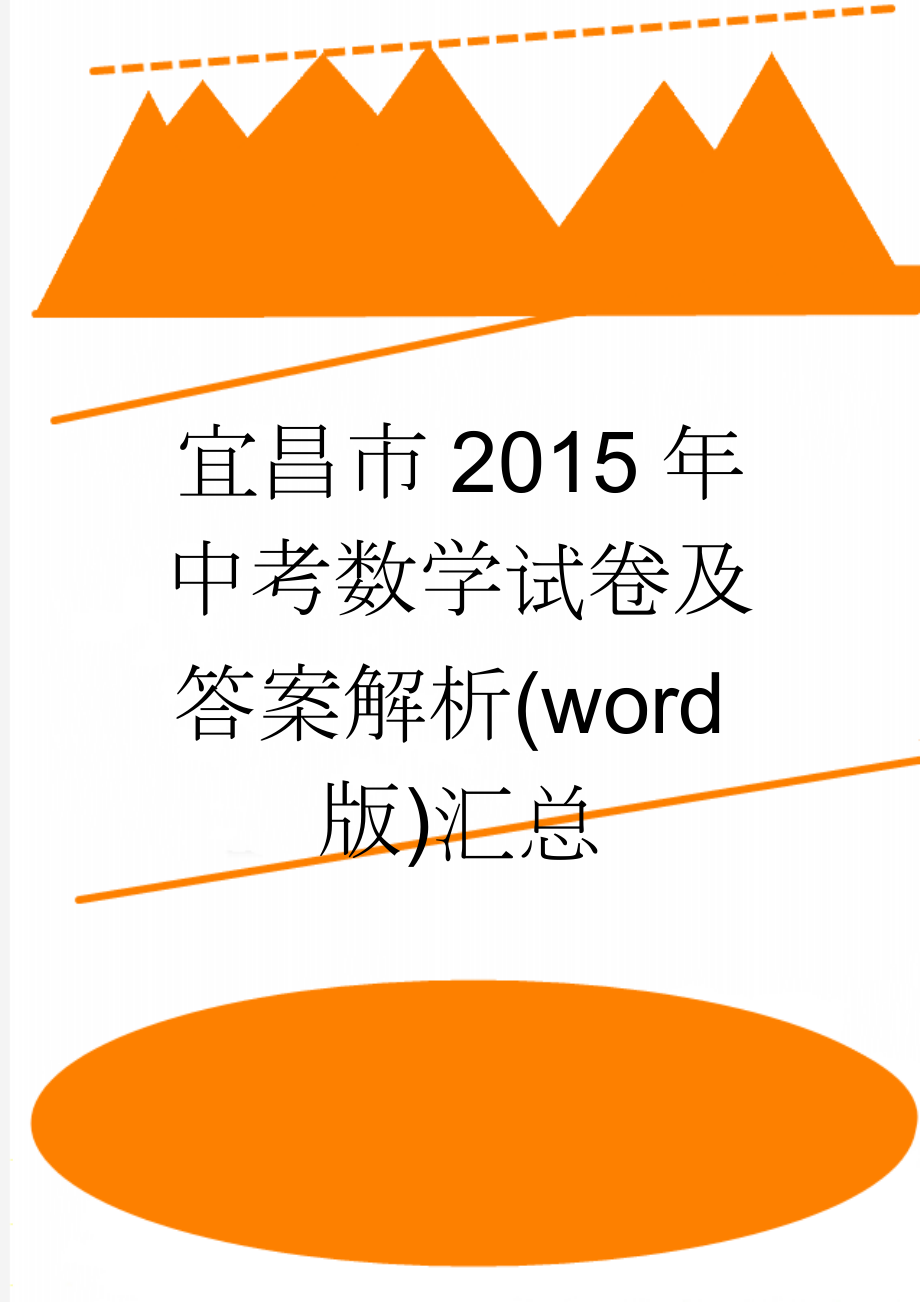 宜昌市2015年中考数学试卷及答案解析(word版)汇总